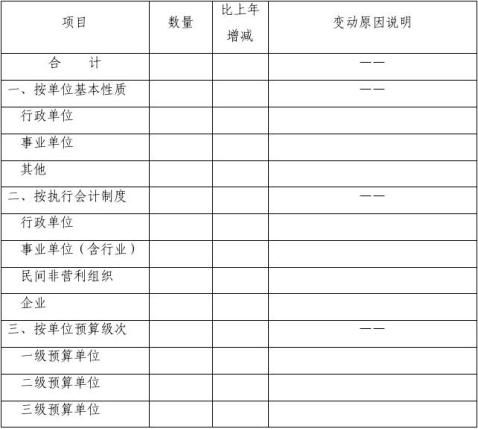 | 项目 | 数量 | 比上年增减 | 变动原因说明 |
|---|---|---|---|
| 合　计 | | | —— |
| 一、按单位基本性质 | | | —— |
| 行政单位 | | | |
| 事业单位 | | | |
| 其他 | | | |
| 二、按执行会计制度 | | | —— |
| 行政单位 | | | |
| 事业单位（含行业） | | | |
| 民间非营利组织 | | | |
| 企业 | | | |
| 三、按单位预算级次 | | | —— |
| 一级预算单位 | | | |
| 二级预算单位 | | | |
| 三级预算单位 | | | |